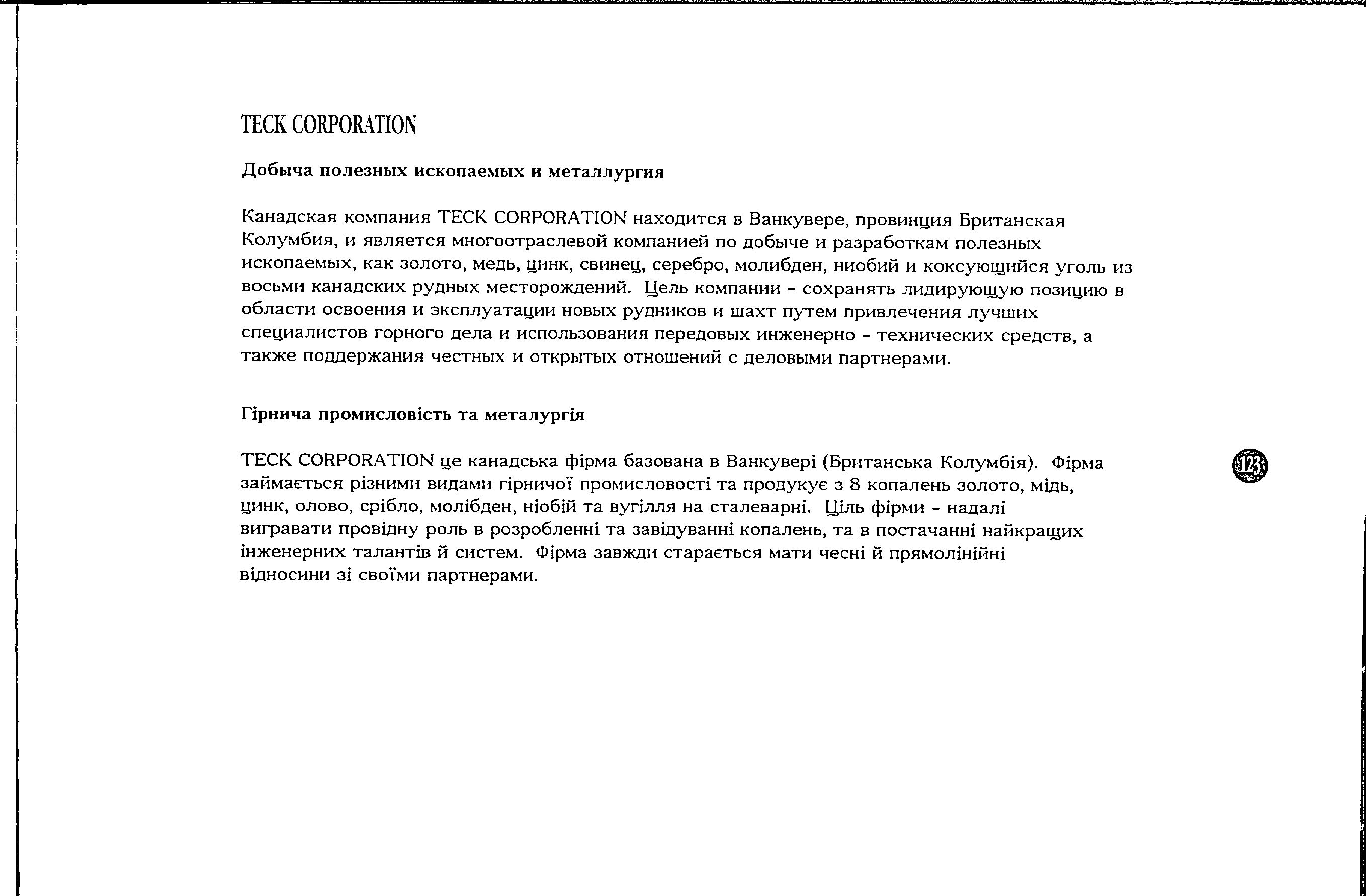 TECK CORPORATION

Добыча полезных ископаемых и металлургия

Канадская компания TECK CORPORATION находится в Ванкувере, провинция Британская Колумбия, и является многоотраслевой компанией по добыче и разработкам полезных ископаемых, как золото, медь, цинк, свинец, серебро, молибден, ниобий и коксующийся уголь из восьми канадских рудных месторождений. Цель компании - сохранять лидирующую позицию в области освоения и эксплуатации новых рудников и шахт путем привлечения лучших специалистов горного дела и использования передовых инженерно - технических средств, а также поддержания честных и открытых отношений с деловыми партнерами.

Гірнича промисловість та металургія

TECK CORPORATION це канадська фірма базована в Ванкувері (Британська Колумбія). Фірма займається різними видами гірничої промисловості та продукує з 8 копалень золото, мідь, цинк, олово, срібло, молібден, ніобій та вугілля на сталеварні. Ціль фірми - надалі вигравати провідну роль в розробленні та завідуванні копалень, та в постачанні найкращих інженерних талантів й систем. Фірма завжди старається мати чесні й прямолінійні відносини зі своїми партнерами.

123